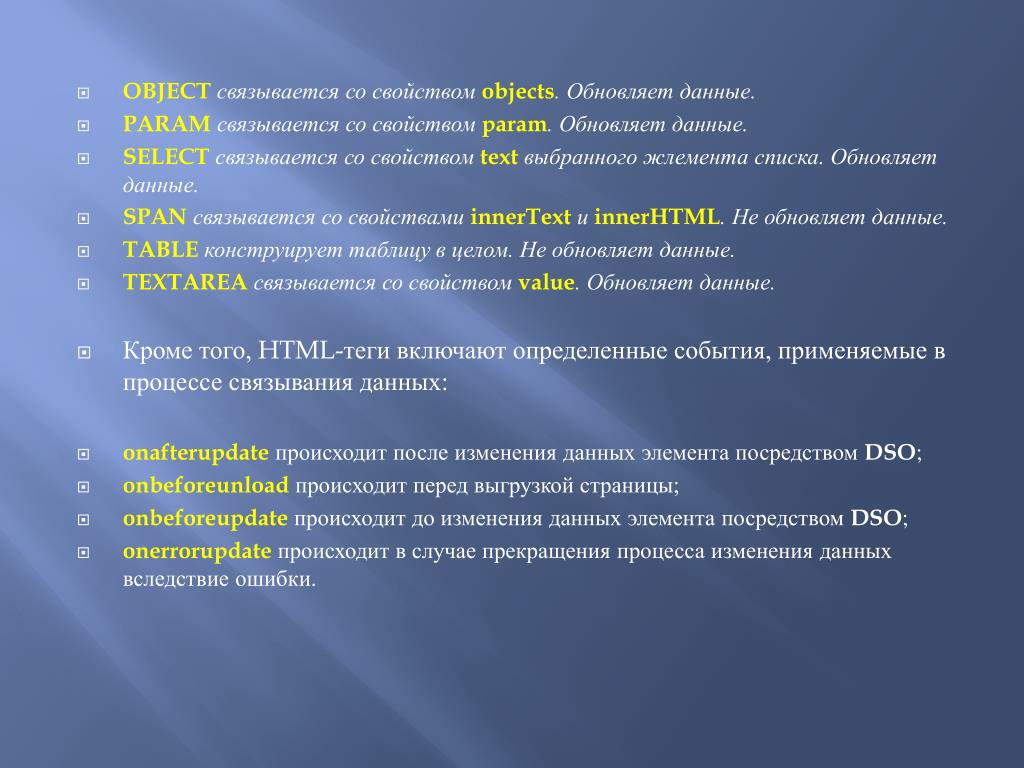 OBJECT связывается со свойством objects. Обновляет данные.
PARAM связывается со свойством param. Обновляет данные.
SELECT связывается со свойством text выбранного жлемента списка. Обновляет данные.
SPAN связывается со свойствами innerText и innerHTML. Не обновляет данные.
TABLE конструирует таблицу в целом. Не обновляет данные.
TEXTAREA связывается со свойством value. Обновляет данные.

Кроме того, HTML-теги включают определенные события, применяемые в процессе связывания данных:

onafterupdate происходит после изменения данных элемента посредством DSO;
onbeforeunload происходит перед выгрузкой страницы;
onbeforeupdate происходит до изменения данных элемента посредством DSO;
onerrorupdate происходит в случае прекращения процесса изменения данных вследствие ошибки.